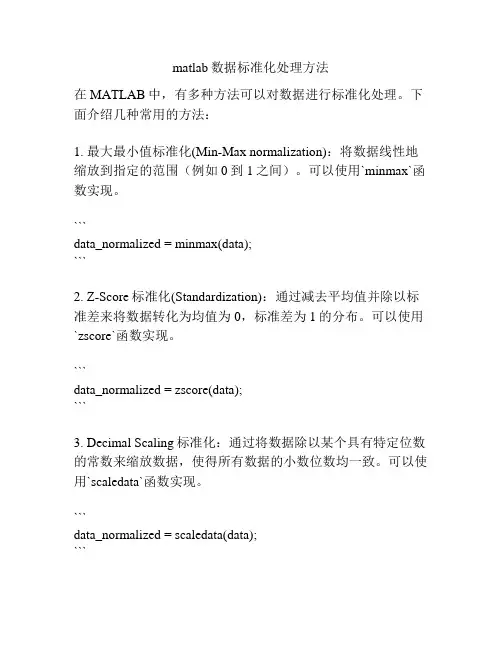 matlab 数据标准化处理方法

在 MATLAB 中，有多种方法可以对数据进行标准化处理。下面介绍几种常用的方法：

1. 最大最小值标准化(Min-Max normalization)：将数据线性地缩放到指定的范围（例如 0 到 1 之间）。可以使用`minmax`函数实现。

```
data_normalized = minmax(data);
```

2. Z-Score 标准化(Standardization)：通过减去平均值并除以标准差来将数据转化为均值为 0，标准差为 1 的分布。可以使用`zscore`函数实现。

```
data_normalized = zscore(data);
```

3. Decimal Scaling 标准化：通过将数据除以某个具有特定位数的常数来缩放数据，使得所有数据的小数位数均一致。可以使用`scaledata`函数实现。

```
data_normalized = scaledata(data);
```